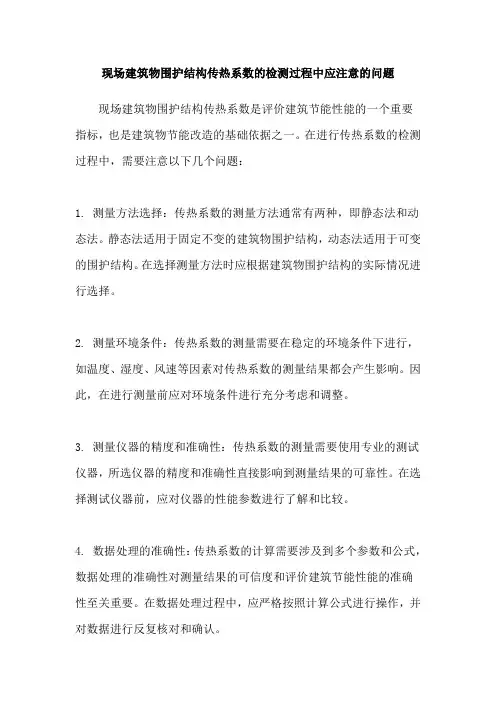 现场建筑物围护结构传热系数的检测过程中应注意的问题

现场建筑物围护结构传热系数是评价建筑节能性能的一个重要指标，也是建筑物节能改造的基础依据之一。在进行传热系数的检测过程中，需要注意以下几个问题：

1. 测量方法选择：传热系数的测量方法通常有两种，即静态法和动态法。静态法适用于固定不变的建筑物围护结构，动态法适用于可变的围护结构。在选择测量方法时应根据建筑物围护结构的实际情况进行选择。

2. 测量环境条件：传热系数的测量需要在稳定的环境条件下进行，如温度、湿度、风速等因素对传热系数的测量结果都会产生影响。因此，在进行测量前应对环境条件进行充分考虑和调整。

3. 测量仪器的精度和准确性：传热系数的测量需要使用专业的测试仪器，所选仪器的精度和准确性直接影响到测量结果的可靠性。在选择测试仪器前，应对仪器的性能参数进行了解和比较。

4. 数据处理的准确性：传热系数的计算需要涉及到多个参数和公式，数据处理的准确性对测量结果的可信度和评价建筑节能性能的准确性至关重要。在数据处理过程中，应严格按照计算公式进行操作，并对数据进行反复核对和确认。